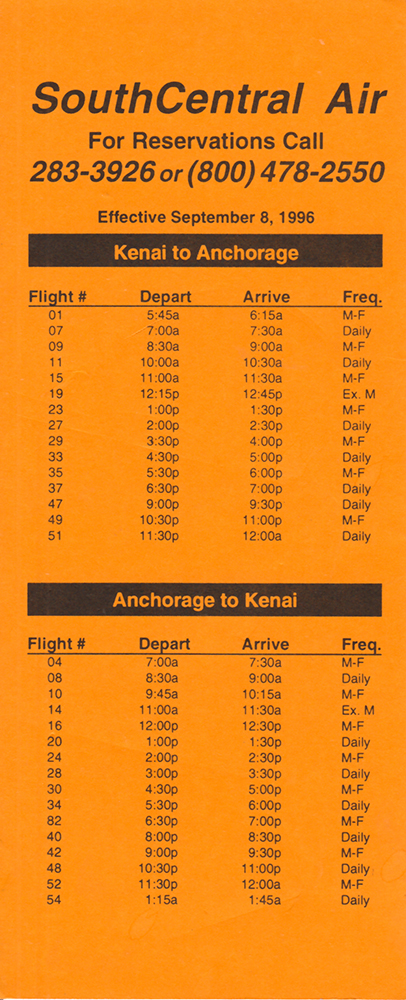 SouthCentral Air

For Reservations Call

283-3926 or (800) 478-2550

Effective September 8, 1996

Kenai to Anchorage

| Flight # | Depart | Arrive | Freq. |
|---|---|---|---|
| 01 | 5:45a | 6:15a | M-F |
| 07 | 7:00a | 7:30a | Daily |
| 09 | 8:30a | 9:00a | M-F |
| 11 | 10:00a | 10:30a | Daily |
| 15 | 11:00a | 11:30a | M-F |
| 19 | 12:15p | 12:45p | Ex. M |
| 23 | 1:00p | 1:30p | M-F |
| 27 | 2:00p | 2:30p | Daily |
| 29 | 3:30p | 4:00p | M-F |
| 33 | 4:30p | 5:00p | Daily |
| 35 | 5:30p | 6:00p | M-F |
| 37 | 6:30p | 7:00p | Daily |
| 47 | 9:00p | 9:30p | Daily |
| 49 | 10:30p | 11:00p | M-F |
| 51 | 11:30p | 12:00a | Daily |

Anchorage to Kenai

| Flight # | Depart | Arrive | Freq. |
|---|---|---|---|
| 04 | 7:00a | 7:30a | M-F |
| 08 | 8:30a | 9:00a | Daily |
| 10 | 9:45a | 10:15a | M-F |
| 14 | 11:00a | 11:30a | Ex. M |
| 16 | 12:00p | 12:30p | M-F |
| 20 | 1:00p | 1:30p | Daily |
| 24 | 2:00p | 2:30p | M-F |
| 28 | 3:00p | 3:30p | Daily |
| 30 | 4:30p | 5:00p | M-F |
| 34 | 5:30p | 6:00p | Daily |
| 82 | 6:30p | 7:00p | M-F |
| 40 | 8:00p | 8:30p | Daily |
| 42 | 9:00p | 9:30p | M-F |
| 48 | 10:30p | 11:00p | Daily |
| 52 | 11:30p | 12:00a | M-F |
| 54 | 1:15a | 1:45a | Daily |